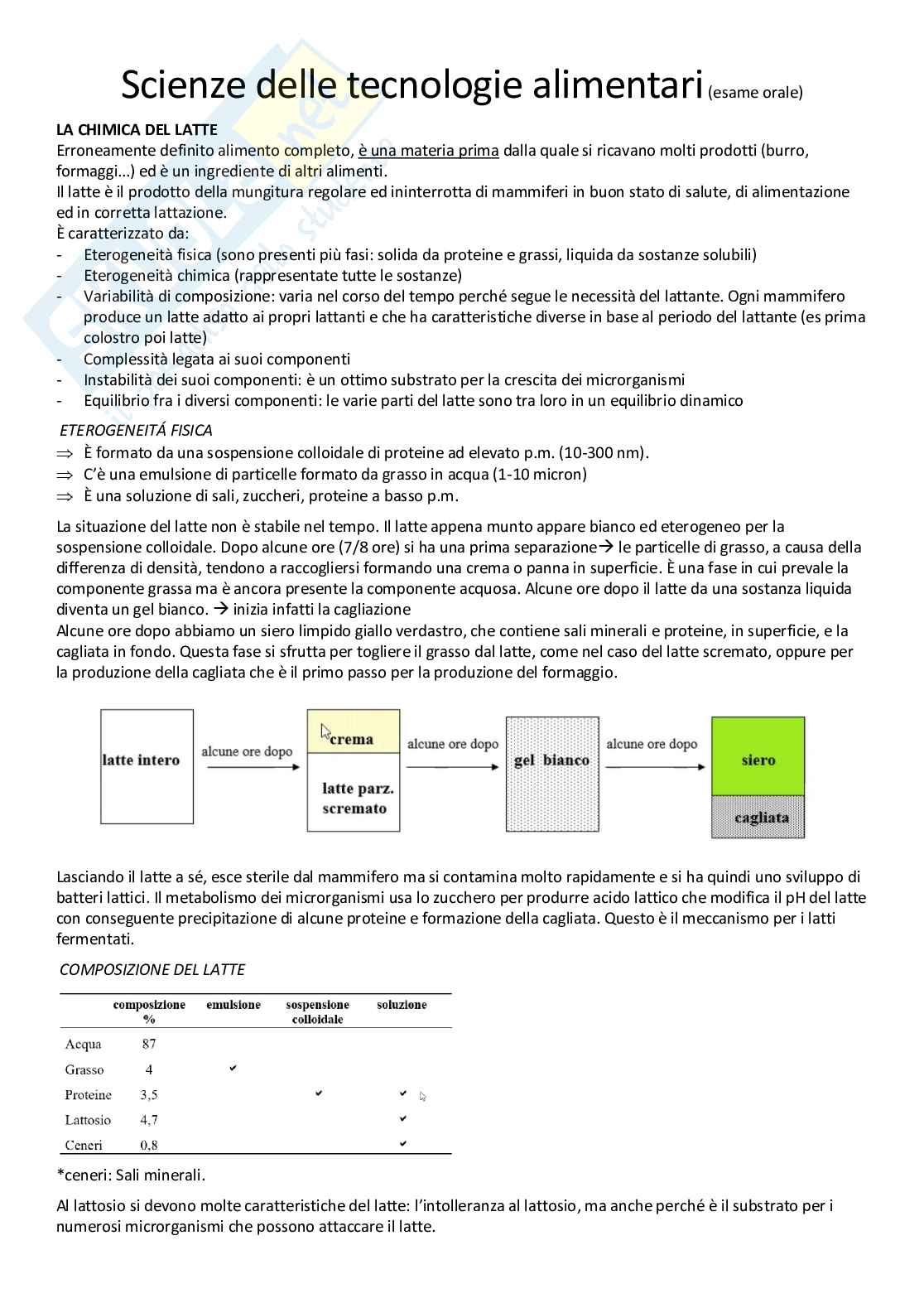 Scienze delle tecnologie alimentari (esame orale)

LA CHIMICA DEL LATTE
Erroneamente definito alimento completo, è una materia prima dalla quale si ricavano molti prodotti (burro, formaggi...) ed è un ingrediente di altri alimenti.
Il latte è il prodotto della mungitura regolare ed ininterrotta di mammiferi in buon stato di salute, di alimentazione ed in corretta lattazione.
È caratterizzato da:
- Eterogeneità fisica (sono presenti più fasi: solida da proteine e grassi, liquida da sostanze solubili)
- Eterogeneità chimica (rappresentate tutte le sostanze)
- Variabilità di composizione: varia nel corso del tempo perché segue le necessità del lattante. Ogni mammifero produce un latte adatto ai propri lattanti e che ha caratteristiche diverse in base al periodo del lattante (es prima colostro poi latte)
- Complessità legata ai suoi componenti
- Instabilità dei suoi componenti: è un ottimo substrato per la crescita dei microrganismi
- Equilibrio fra i diversi componenti: le varie parti del latte sono tra loro in un equilibrio dinamico

ETEROGENEITÁ FISICA
⇒ È formato da una sospensione colloidale di proteine ad elevato p.m. (10-300 nm).
⇒ C'è una emulsione di particelle formato da grasso in acqua (1-10 micron)
⇒ È una soluzione di sali, zuccheri, proteine a basso p.m.

La situazione del latte non è stabile nel tempo. Il latte appena munto appare bianco ed eterogeneo per la sospensione colloidale. Dopo alcune ore (7/8 ore) si ha una prima separazione→ le particelle di grasso, a causa della differenza di densità, tendono a raccogliersi formando una crema o panna in superficie. È una fase in cui prevale la componente grassa ma è ancora presente la componente acquosa. Alcune ore dopo il latte da una sostanza liquida diventa un gel bianco. → inizia infatti la cagliazione
Alcune ore dopo abbiamo un siero limpido giallo verdastro, che contiene sali minerali e proteine, in superficie, e la cagliata in fondo. Questa fase si sfrutta per togliere il grasso dal latte, come nel caso del latte scremato, oppure per la produzione della cagliata che è il primo passo per la produzione del formaggio.

latte intero
alcune ore dopo
crema
latte parz. scremato
alcune ore dopo
gel bianco
alcune ore dopo
siero
cagliata

Lasciando il latte a sé, esce sterile dal mammifero ma si contamina molto rapidamente e si ha quindi uno sviluppo di batteri lattici. Il metabolismo dei microrganismi usa lo zucchero per produrre acido lattico che modifica il pH del latte con conseguente precipitazione di alcune proteine e formazione della cagliata. Questo è il meccanismo per i latti fermentati.

COMPOSIZIONE DEL LATTE

| | composizione % | emulsione | sospensione colloidale | soluzione |
|---|---|---|---|---|
| Acqua | 87 | | | |
| Grasso | 4 | ✔ | | |
| Proteine | 3,5 | | ✔ | ✔ |
| Lattosio | 4,7 | | | ✔ |
| Ceneri | 0,8 | | | ✔ |

*ceneri: Sali minerali.

Al lattosio si devono molte caratteristiche del latte: l'intolleranza al lattosio, ma anche perché è il substrato per i numerosi microrganismi che possono attaccare il latte.